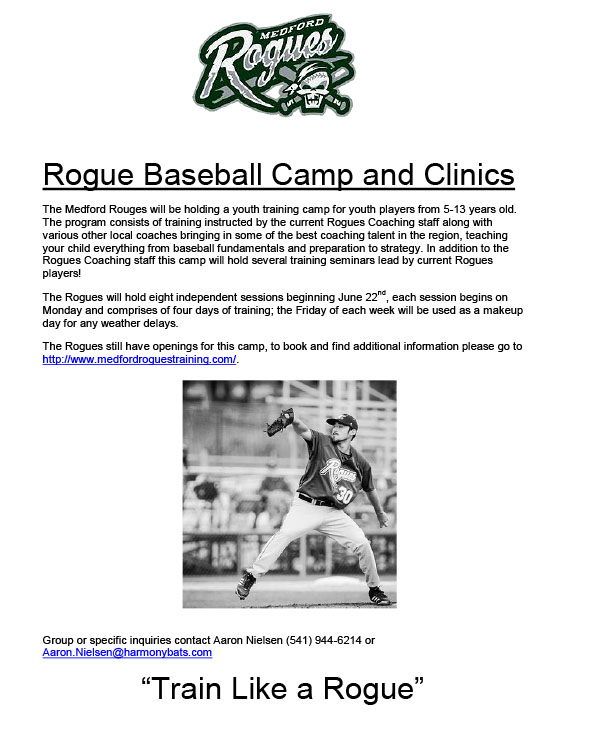 MEDFORD
Rogues

Rogue Baseball Camp and Clinics

The Medford Rouges will be holding a youth training camp for youth players from 5-13 years old. The program consists of training instructed by the current Rogues Coaching staff along with various other local coaches bringing in some of the best coaching talent in the region, teaching your child everything from baseball fundamentals and preparation to strategy. In addition to the Rogues Coaching staff this camp will hold several training seminars lead by current Rogues players!

The Rogues will hold eight independent sessions beginning June 22$^{nd}$, each session begins on Monday and comprises of four days of training; the Friday of each week will be used as a makeup day for any weather delays.

The Rogues still have openings for this camp, to book and find additional information please go to http://www.medfordroguestraining.com/.

Rogues
30

Group or specific inquiries contact Aaron Nielsen (541) 944-6214 or Aaron.Nielsen@harmonybats.com

“Train Like a Rogue”